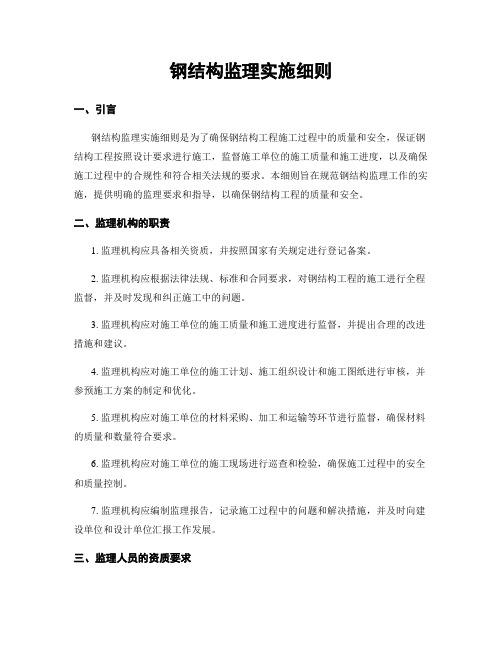 钢结构监理实施细则

一、引言

钢结构监理实施细则是为了确保钢结构工程施工过程中的质量和安全，保证钢结构工程按照设计要求进行施工，监督施工单位的施工质量和施工进度，以及确保施工过程中的合规性和符合相关法规的要求。本细则旨在规范钢结构监理工作的实施，提供明确的监理要求和指导，以确保钢结构工程的质量和安全。

二、监理机构的职责

1. 监理机构应具备相关资质，并按照国家有关规定进行登记备案。

2. 监理机构应根据法律法规、标准和合同要求，对钢结构工程的施工进行全程监督，并及时发现和纠正施工中的问题。

3. 监理机构应对施工单位的施工质量和施工进度进行监督，并提出合理的改进措施和建议。

4. 监理机构应对施工单位的施工计划、施工组织设计和施工图纸进行审核，并参预施工方案的制定和优化。

5. 监理机构应对施工单位的材料采购、加工和运输等环节进行监督，确保材料的质量和数量符合要求。

6. 监理机构应对施工单位的施工现场进行巡查和检验，确保施工过程中的安全和质量控制。

7. 监理机构应编制监理报告，记录施工过程中的问题和解决措施，并及时向建设单位和设计单位汇报工作发展。

三、监理人员的资质要求